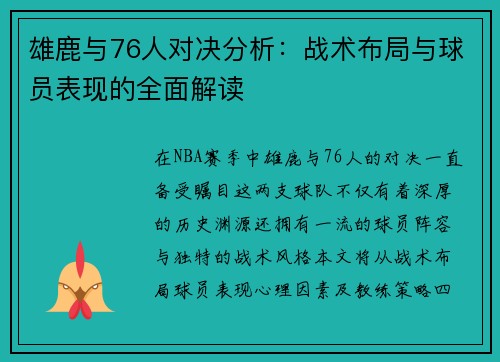 雄鹿与76人对决分析：战术布局与球员表现的全面解读

在NBA赛季中雄鹿与76人的对决一直备受瞩目这两支球队不仅有着深厚的历史渊源还拥有一流的球员阵容与独特的战术风格本文将从战术布局球员表现心理因素及教练策略四